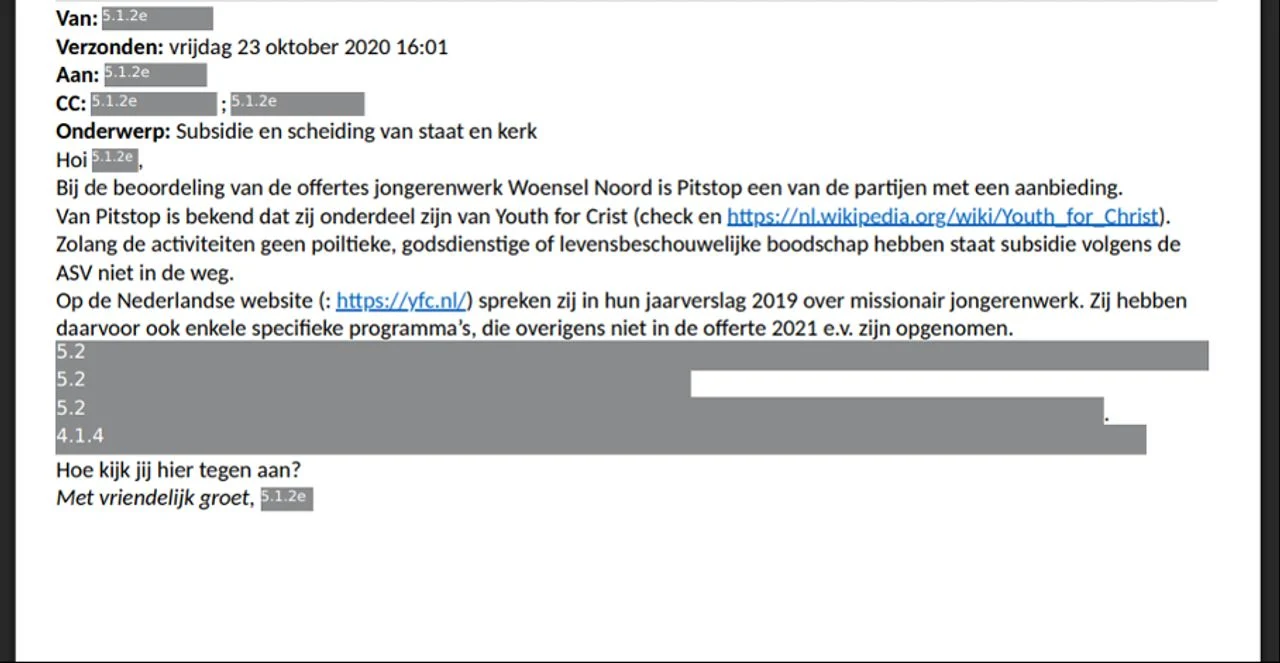 Van: 5.1.2e
Verzonden: vrijdag 23 oktober 2020 16:01
Aan: 5.1.2e
CC: 5.1.2e ; 5.1.2e
Onderwerp: Subsidie en scheiding van staat en kerk
Hoi 5.1.2e,

Bij de beoordeling van de offertes jongerenwerk Woensel Noord is Pitstop een van de partijen met een aanbieding.
Van Pitstop is bekend dat zij onderdeel zijn van Youth for Crist (check en https://nl.wikipedia.org/wiki/Youth_for_Christ).
Zolang de activiteiten geen poiltieke, godsdienstige of levensbeschouwelijke boodschap hebben staat subsidie volgens de ASV niet in de weg.
Op de Nederlandse website (: https://yfc.nl/) spreken zij in hun jaarverslag 2019 over missionair jongerenwerk. Zij hebben daarvoor ook enkele specifieke programma's, die overigens niet in de offerte 2021 e.v. zijn opgenomen.
5.2
5.2
5.2 .
4.1.4
Hoe kijk jij hier tegen aan?
Met vriendelijk groet, 5.1.2e